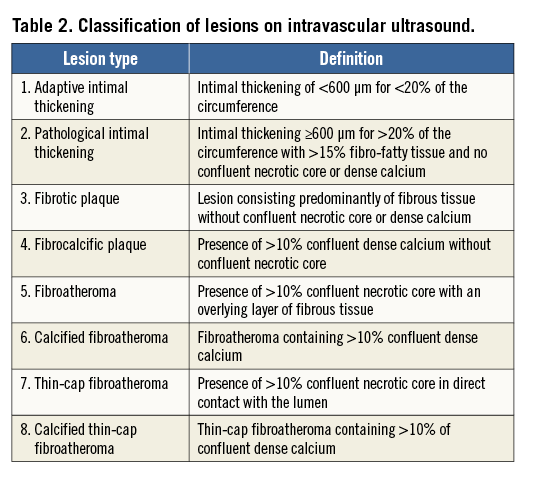 Table 2. Classification of lesions on intravascular ultrasound.

| Lesion type | Definition |
|---|---|
| 1. Adaptive intimal thickening | Intimal thickening of <600 μm for <20% of the circumference |
| 2. Pathological intimal thickening | Intimal thickening ≥600 μm for >20% of the circumference with >15% fibro-fatty tissue and no confluent necrotic core or dense calcium |
| 3. Fibrotic plaque | Lesion consisting predominantly of fibrous tissue without confluent necrotic core or dense calcium |
| 4. Fibrocalcific plaque | Presence of >10% confluent dense calcium without confluent necrotic core |
| 5. Fibroatheroma | Presence of >10% confluent necrotic core with an overlying layer of fibrous tissue |
| 6. Calcified fibroatheroma | Fibroatheroma containing >10% confluent dense calcium |
| 7. Thin-cap fibroatheroma | Presence of >10% confluent necrotic core in direct contact with the lumen |
| 8. Calcified thin-cap fibroatheroma | Thin-cap fibroatheroma containing >10% of confluent dense calcium |